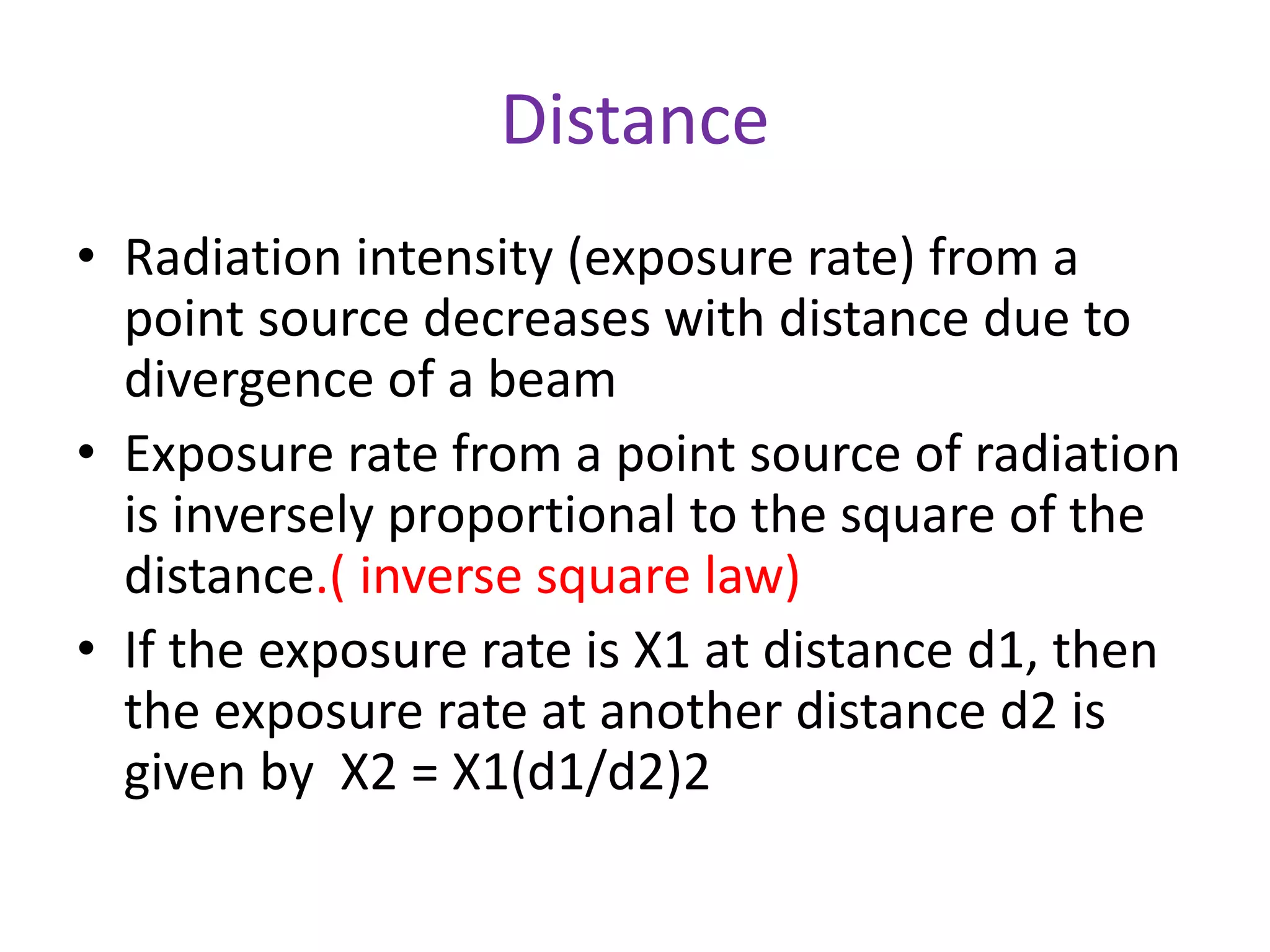 Distance

• Radiation intensity (exposure rate) from a point source decreases with distance due to divergence of a beam

• Exposure rate from a point source of radiation is inversely proportional to the square of the distance.( inverse square law)

• If the exposure rate is X1 at distance d1, then the exposure rate at another distance d2 is given by X2 = X1(d1/d2)2